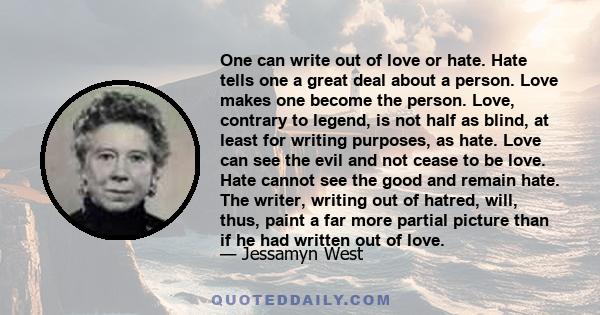 One can write out of love or hate. Hate tells one a great deal about a person. Love makes one become the person. Love, contrary to legend, is not half as blind, at least for writing purposes, as hate. Love can see the evil and not cease to be love. Hate cannot see the good and remain hate. The writer, writing out of hatred, will, thus, paint a far more partial picture than if he had written out of love.

— Jessamyn West

QUOTEDDAILY.COM